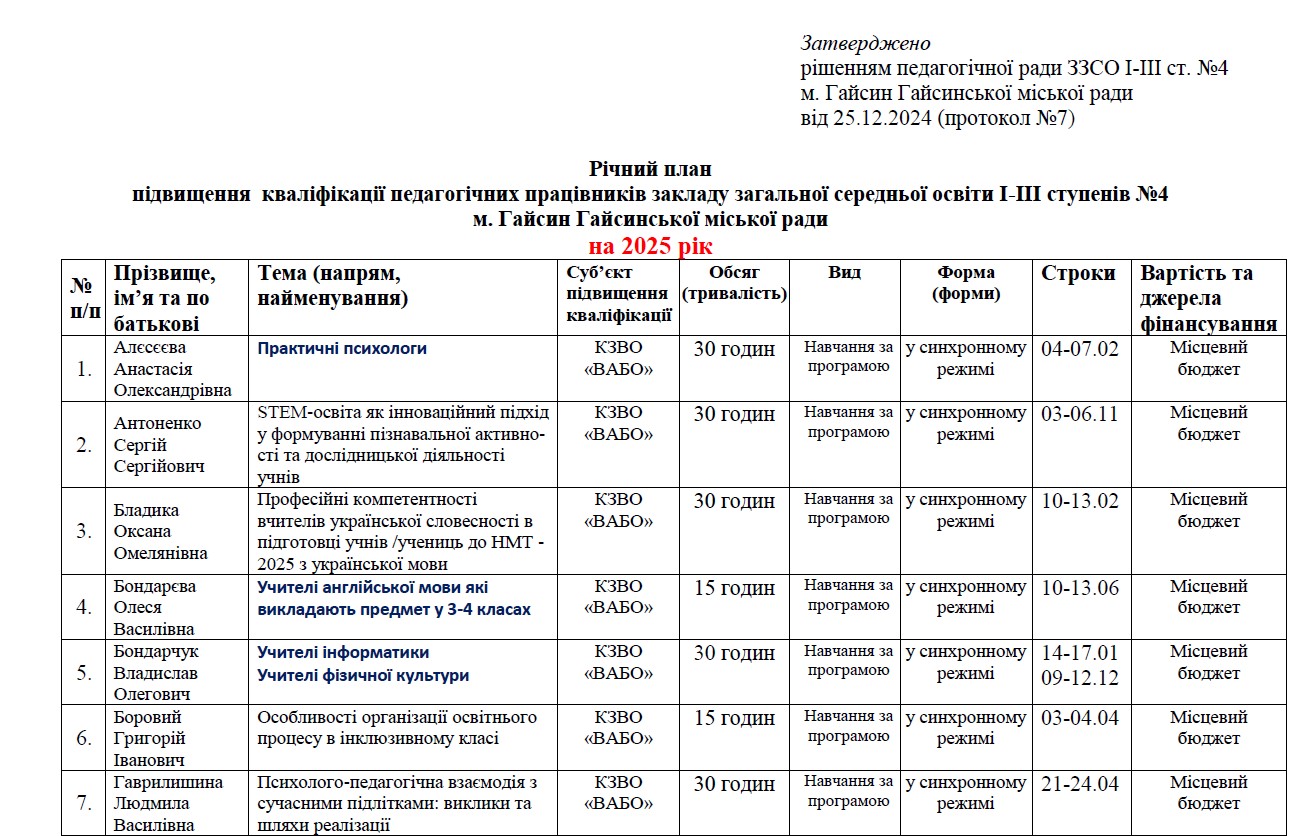 Затверджено
рішенням педагогічної ради ЗЗСО І-ІІІ ст. №4
м. Гайсин Гайсинської міської ради
від 25.12.2024 (протокол №7)

Річний план
підвищення кваліфікації педагогічних працівників закладу загальної середньої освіти І-ІІІ ступенів №4
м. Гайсин Гайсинської міської ради
на 2025 рік

| № п/п | Прізвище, ім'я та по батькові | Тема (напрям, найменування) | Суб'єкт підвищення кваліфікації | Обсяг (тривалість) | Вид | Форма (форми) | Строки | Вартість та джерела фінансування |
|---|---|---|---|---|---|---|---|---|
| 1. | Алєсєєва Анастасія Олександрівна | Практичні психологи | КЗВО «ВАБО» | 30 годин | Навчання за програмою | у синхронному режимі | 04-07.02 | Місцевий бюджет |
| 2. | Антоненко Сергій Сергійович | STEM-освіта як інноваційний підхід у формуванні пізнавальної активності та дослідницької діяльності учнів | КЗВО «ВАБО» | 30 годин | Навчання за програмою | у синхронному режимі | 03-06.11 | Місцевий бюджет |
| 3. | Бладика Оксана Омелянівна | Професійні компетентності вчителів української словесності в підготовці учнів /учениць до НМТ - 2025 з української мови | КЗВО «ВАБО» | 30 годин | Навчання за програмою | у синхронному режимі | 10-13.02 | Місцевий бюджет |
| 4. | Бондарєва Олеся Василівна | Учителі англійської мови які викладають предмет у 3-4 класах | КЗВО «ВАБО» | 15 годин | Навчання за програмою | у синхронному режимі | 10-13.06 | Місцевий бюджет |
| 5. | Бондарчук Владислав Олегович | Учителі інформатики Учителі фізичної культури | КЗВО «ВАБО» | 30 годин | Навчання за програмою | у синхронному режимі | 14-17.01 09-12.12 | Місцевий бюджет |
| 6. | Боровий Григорій Іванович | Особливості організації освітнього процесу в інклюзивному класі | КЗВО «ВАБО» | 15 годин | Навчання за програмою | у синхронному режимі | 03-04.04 | Місцевий бюджет |
| 7. | Гаврилишина Людмила Василівна | Психолого-педагогічна взаємодія з сучасними підлітками: виклики та шляхи реалізації | КЗВО «ВАБО» | 30 годин | Навчання за програмою | у синхронному режимі | 21-24.04 | Місцевий бюджет |